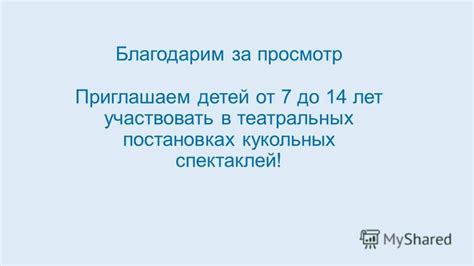 Благодарим за просмотр

Приглашаем детей от 7 до 14 лет участвовать в театральных постановках кукольных спектаклей!

MyShared